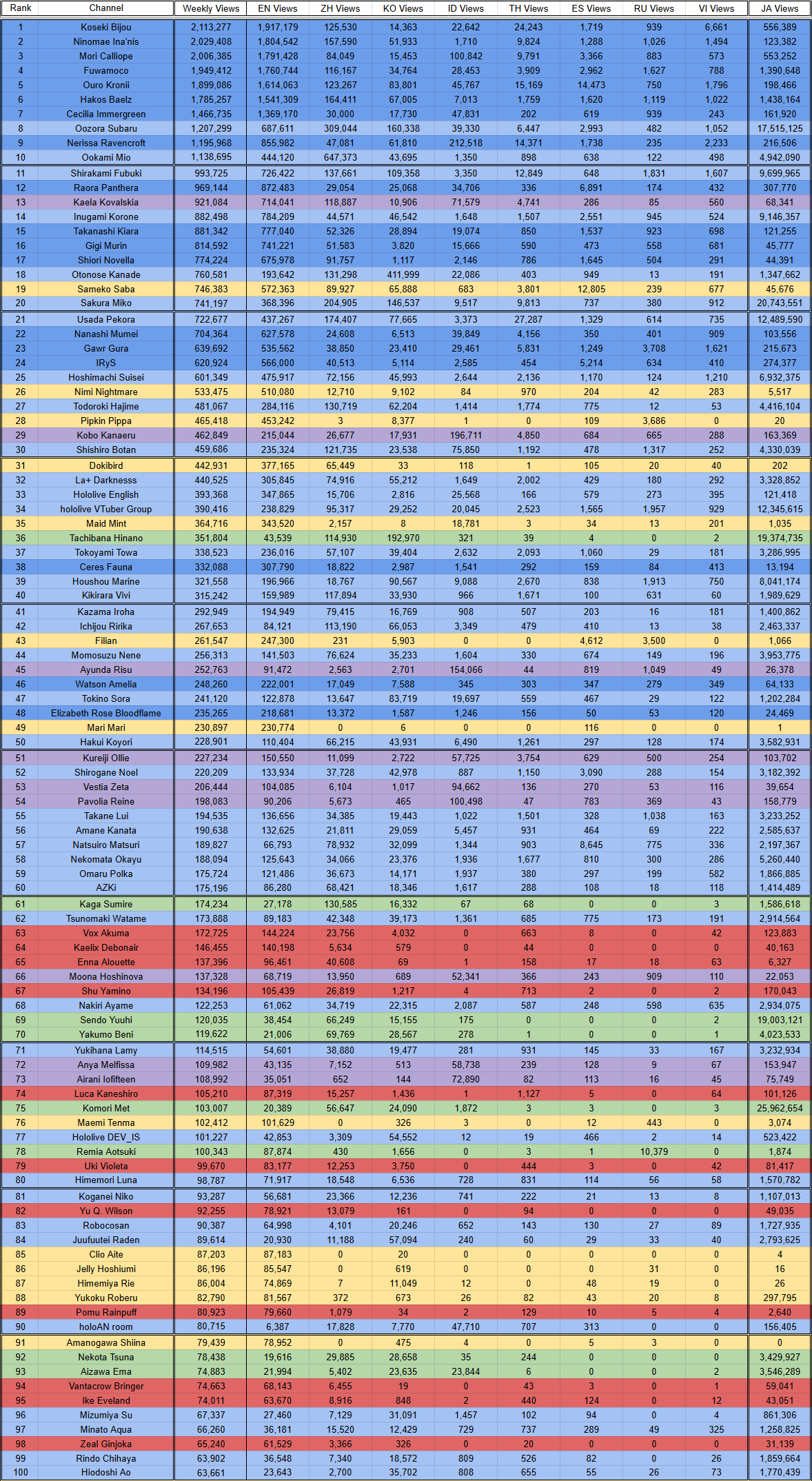 | Rank | Channel | Weekly Views | EN Views | ZH Views | KO Views | ID Views | TH Views | ES Views | RU Views | VI Views | JA Views |
|---|---|---|---|---|---|---|---|---|---|---|---|
| 1 | Koseki Bijou | 2,113,277 | 1,917,179 | 125,530 | 14,363 | 22,642 | 24,243 | 1,719 | 939 | 6,661 | 556,389 |
| 2 | Ninomae Ina'nis | 2,029,408 | 1,804,542 | 157,590 | 51,933 | 1,710 | 9,824 | 1,288 | 1,026 | 1,494 | 123,382 |
| 3 | Mori Calliope | 2,006,385 | 1,791,428 | 84,049 | 15,453 | 100,842 | 9,791 | 3,366 | 883 | 573 | 553,252 |
| 4 | Fuwamoco | 1,949,412 | 1,760,744 | 116,167 | 34,764 | 28,453 | 3,909 | 2,962 | 1,627 | 788 | 1,390,648 |
| 5 | Ouro Kronii | 1,899,086 | 1,614,063 | 123,267 | 83,801 | 45,767 | 15,169 | 14,473 | 750 | 1,796 | 198,466 |
| 6 | Hakos Baelz | 1,785,257 | 1,541,309 | 164,411 | 67,005 | 7,013 | 1,759 | 1,620 | 1,119 | 1,022 | 1,438,164 |
| 7 | Cecilia Immergreen | 1,466,735 | 1,369,170 | 30,000 | 17,730 | 47,831 | 202 | 619 | 939 | 243 | 161,920 |
| 8 | Oozora Subaru | 1,207,299 | 687,611 | 309,044 | 160,338 | 39,330 | 6,447 | 2,993 | 482 | 1,052 | 17,515,125 |
| 9 | Nerissa Ravencroft | 1,195,968 | 855,982 | 47,081 | 61,810 | 212,518 | 14,371 | 1,738 | 235 | 2,233 | 216,506 |
| 10 | Ookami Mio | 1,138,695 | 444,120 | 647,373 | 43,695 | 1,350 | 898 | 638 | 122 | 498 | 4,942,090 |
| 11 | Shirakami Fubuki | 993,725 | 726,422 | 137,661 | 109,358 | 3,350 | 12,849 | 648 | 1,831 | 1,607 | 9,699,965 |
| 12 | Raora Panthera | 969,144 | 872,483 | 29,054 | 25,068 | 34,706 | 336 | 6,891 | 174 | 432 | 307,770 |
| 13 | Kaela Kovalskia | 921,084 | 714,041 | 118,887 | 10,906 | 71,579 | 4,741 | 286 | 85 | 560 | 68,341 |
| 14 | Inugami Korone | 882,498 | 784,209 | 44,571 | 46,542 | 1,648 | 1,507 | 2,551 | 945 | 524 | 9,146,357 |
| 15 | Takanashi Kiara | 881,342 | 777,040 | 52,326 | 28,894 | 19,074 | 850 | 1,537 | 923 | 698 | 121,255 |
| 16 | Gigi Murin | 814,592 | 741,221 | 51,583 | 3,820 | 15,666 | 590 | 473 | 558 | 681 | 45,777 |
| 17 | Shiori Novella | 774,224 | 675,978 | 91,757 | 1,117 | 2,146 | 786 | 1,645 | 504 | 291 | 44,391 |
| 18 | Otonose Kanade | 760,581 | 193,642 | 131,298 | 411,999 | 22,086 | 403 | 949 | 13 | 191 | 1,347,662 |
| 19 | Sameko Saba | 746,383 | 572,363 | 89,927 | 65,888 | 683 | 3,801 | 12,805 | 239 | 677 | 45,676 |
| 20 | Sakura Miko | 741,197 | 368,396 | 204,905 | 146,537 | 9,517 | 9,813 | 737 | 380 | 912 | 20,743,551 |
| 21 | Usada Pekora | 722,677 | 437,267 | 174,407 | 77,665 | 3,373 | 27,287 | 1,329 | 614 | 735 | 12,489,590 |
| 22 | Nanashi Mumei | 704,364 | 627,578 | 24,608 | 6,513 | 39,849 | 4,156 | 350 | 401 | 909 | 103,556 |
| 23 | Gawr Gura | 639,692 | 535,562 | 38,850 | 23,410 | 29,461 | 5,831 | 1,249 | 3,708 | 1,621 | 215,673 |
| 24 | IRyS | 620,924 | 566,000 | 40,513 | 5,114 | 2,585 | 454 | 5,214 | 634 | 410 | 274,377 |
| 25 | Hoshimachi Suisei | 601,349 | 475,917 | 72,156 | 45,993 | 2,644 | 2,136 | 1,170 | 124 | 1,210 | 6,932,375 |
| 26 | Nimi Nightmare | 533,475 | 510,080 | 12,710 | 9,102 | 84 | 970 | 204 | 42 | 283 | 5,517 |
| 27 | Todoroki Hajime | 481,067 | 284,116 | 130,719 | 62,204 | 1,414 | 1,774 | 775 | 12 | 53 | 4,416,104 |
| 28 | Pipkin Pippa | 465,418 | 453,242 | 3 | 8,377 | 1 | 0 | 109 | 3,686 | 0 | 20 |
| 29 | Kobo Kanaeru | 462,849 | 215,044 | 26,677 | 17,931 | 196,711 | 4,850 | 684 | 665 | 288 | 163,369 |
| 30 | Shishiro Botan | 459,686 | 235,324 | 121,735 | 23,538 | 75,850 | 1,192 | 478 | 1,317 | 252 | 4,330,039 |
| 31 | Dokibird | 442,931 | 377,165 | 65,449 | 33 | 118 | 1 | 105 | 20 | 40 | 202 |
| 32 | La+ Darknesss | 440,525 | 305,845 | 74,916 | 55,212 | 1,649 | 2,002 | 429 | 180 | 292 | 3,328,852 |
| 33 | Hololive English | 393,368 | 347,865 | 15,706 | 2,816 | 25,568 | 166 | 579 | 273 | 395 | 121,418 |
| 34 | hololive VTuber Group | 390,416 | 238,829 | 95,317 | 29,252 | 20,045 | 2,523 | 1,565 | 1,957 | 929 | 12,345,615 |
| 35 | Maid Mint | 364,716 | 343,520 | 2,157 | 8 | 18,781 | 3 | 34 | 13 | 201 | 1,035 |
| 36 | Tachibana Hinano | 351,804 | 43,539 | 114,930 | 192,970 | 321 | 39 | 4 | 0 | 2 | 19,374,735 |
| 37 | Tokoyami Towa | 338,523 | 236,016 | 57,107 | 39,404 | 2,632 | 2,093 | 1,060 | 29 | 181 | 3,286,995 |
| 38 | Ceres Fauna | 332,088 | 307,790 | 18,822 | 2,987 | 1,541 | 292 | 159 | 84 | 413 | 13,194 |
| 39 | Houshou Marine | 321,558 | 196,966 | 18,767 | 90,567 | 9,088 | 2,670 | 838 | 1,913 | 750 | 8,041,174 |
| 40 | Kikirara Vivi | 315,242 | 159,989 | 117,894 | 33,930 | 966 | 1,671 | 100 | 631 | 60 | 1,989,629 |
| 41 | Kazama Iroha | 292,949 | 194,949 | 79,415 | 16,769 | 908 | 507 | 203 | 16 | 181 | 1,400,862 |
| 42 | Ichijou Ririka | 267,653 | 84,121 | 113,190 | 66,053 | 3,349 | 479 | 410 | 13 | 38 | 2,463,337 |
| 43 | Filian | 261,547 | 247,300 | 231 | 5,903 | 0 | 0 | 4,612 | 3,500 | 0 | 1,066 |
| 44 | Momosuzu Nene | 256,313 | 141,503 | 76,624 | 35,233 | 1,604 | 330 | 674 | 149 | 196 | 3,953,775 |
| 45 | Ayunda Risu | 252,763 | 91,472 | 2,563 | 2,701 | 154,066 | 44 | 819 | 1,049 | 49 | 26,378 |
| 46 | Watson Amelia | 248,260 | 222,001 | 17,049 | 7,588 | 345 | 303 | 347 | 279 | 349 | 64,133 |
| 47 | Tokino Sora | 241,120 | 122,878 | 13,647 | 83,719 | 19,697 | 559 | 467 | 29 | 122 | 1,202,284 |
| 48 | Elizabeth Rose Bloodflame | 235,265 | 218,681 | 13,372 | 1,587 | 1,246 | 156 | 50 | 53 | 120 | 24,469 |
| 49 | Mari Mari | 230,897 | 230,774 | 0 | 6 | 0 | 0 | 116 | 0 | 0 | 1 |
| 50 | Hakui Koyori | 228,901 | 110,404 | 66,215 | 43,931 | 6,490 | 1,261 | 297 | 128 | 174 | 3,582,931 |
| 51 | Kureiji Ollie | 227,234 | 150,550 | 11,099 | 2,722 | 57,725 | 3,754 | 629 | 500 | 254 | 103,702 |
| 52 | Shirogane Noel | 220,209 | 133,934 | 37,728 | 42,978 | 887 | 1,150 | 3,090 | 288 | 154 | 3,182,392 |
| 53 | Vestia Zeta | 206,444 | 104,085 | 6,104 | 1,017 | 94,662 | 136 | 270 | 53 | 116 | 39,654 |
| 54 | Pavolia Reine | 198,083 | 90,206 | 5,673 | 465 | 100,498 | 47 | 783 | 369 | 43 | 158,779 |
| 55 | Takane Lui | 194,535 | 136,656 | 34,385 | 19,443 | 1,022 | 1,501 | 328 | 1,038 | 163 | 3,233,252 |
| 56 | Amane Kanata | 190,638 | 132,625 | 21,811 | 29,059 | 5,457 | 931 | 464 | 69 | 222 | 2,585,637 |
| 57 | Natsuiro Matsuri | 189,827 | 66,793 | 78,932 | 32,099 | 1,344 | 903 | 8,645 | 775 | 336 | 2,197,367 |
| 58 | Nekomata Okayu | 188,094 | 125,643 | 34,066 | 23,376 | 1,936 | 1,677 | 810 | 300 | 286 | 5,260,440 |
| 59 | Omaru Polka | 175,724 | 121,486 | 36,673 | 14,171 | 1,937 | 380 | 297 | 199 | 582 | 1,866,885 |
| 60 | AZKi | 175,196 | 86,280 | 68,421 | 18,346 | 1,617 | 288 | 108 | 18 | 118 | 1,414,489 |
| 61 | Kaga Sumire | 174,234 | 27,178 | 130,585 | 16,332 | 67 | 68 | 0 | 0 | 3 | 1,586,618 |
| 62 | Tsunomaki Watame | 173,888 | 89,183 | 42,348 | 39,173 | 1,361 | 685 | 775 | 173 | 191 | 2,914,564 |
| 63 | Vox Akuma | 172,725 | 144,224 | 23,756 | 4,032 | 0 | 663 | 8 | 0 | 42 | 123,883 |
| 64 | Kaelix Debonair | 146,455 | 140,198 | 5,634 | 579 | 0 | 44 | 0 | 0 | 0 | 40,163 |
| 65 | Enna Alouette | 137,396 | 96,461 | 40,608 | 69 | 1 | 158 | 17 | 18 | 63 | 6,327 |
| 66 | Moona Hoshinova | 137,328 | 68,719 | 13,950 | 689 | 52,341 | 366 | 243 | 909 | 110 | 22,053 |
| 67 | Shu Yamino | 134,196 | 105,439 | 26,819 | 1,217 | 4 | 713 | 2 | 0 | 2 | 170,043 |
| 68 | Nakiri Ayame | 122,253 | 61,062 | 34,719 | 22,315 | 2,087 | 587 | 248 | 598 | 635 | 2,934,075 |
| 69 | Sendo Yuuhi | 120,035 | 38,454 | 66,249 | 15,155 | 175 | 0 | 0 | 0 | 2 | 19,003,121 |
| 70 | Yakumo Beni | 119,622 | 21,006 | 69,769 | 28,567 | 278 | 1 | 0 | 0 | 1 | 4,023,533 |
| 71 | Yukihana Lamy | 114,515 | 54,601 | 38,880 | 19,477 | 281 | 931 | 145 | 33 | 167 | 3,232,934 |
| 72 | Anya Melfissa | 109,982 | 43,135 | 7,152 | 513 | 58,738 | 239 | 128 | 9 | 67 | 153,947 |
| 73 | Airani Iofifteen | 108,992 | 35,051 | 652 | 144 | 72,890 | 82 | 113 | 16 | 45 | 75,749 |
| 74 | Luca Kaneshiro | 105,210 | 87,319 | 15,257 | 1,436 | 1 | 1,127 | 5 | 0 | 64 | 101,126 |
| 75 | Komori Met | 103,007 | 20,389 | 56,647 | 24,090 | 1,872 | 3 | 3 | 0 | 3 | 25,962,654 |
| 76 | Maemi Tenma | 102,412 | 101,629 | 0 | 326 | 3 | 0 | 12 | 443 | 0 | 3,074 |
| 77 | Hololive DEV_IS | 101,227 | 42,853 | 3,309 | 54,552 | 12 | 19 | 466 | 2 | 14 | 523,422 |
| 78 | Remia Aotsuki | 100,343 | 87,874 | 430 | 1,656 | 0 | 3 | 1 | 10,379 | 0 | 1,874 |
| 79 | Uki Violeta | 99,670 | 83,177 | 12,253 | 3,750 | 0 | 444 | 3 | 0 | 42 | 81,417 |
| 80 | Himemori Luna | 98,787 | 71,917 | 18,548 | 6,536 | 728 | 831 | 114 | 56 | 58 | 1,570,782 |
| 81 | Koganei Niko | 93,287 | 56,681 | 23,366 | 12,236 | 741 | 222 | 21 | 13 | 8 | 1,107,013 |
| 82 | Yu Q. Wilson | 92,255 | 78,921 | 13,079 | 161 | 0 | 94 | 0 | 0 | 0 | 49,035 |
| 83 | Robocosan | 90,387 | 64,998 | 4,101 | 20,246 | 652 | 143 | 130 | 27 | 89 | 1,727,935 |
| 84 | Juufuutei Raden | 89,614 | 20,930 | 11,188 | 57,094 | 240 | 60 | 29 | 33 | 40 | 2,793,625 |
| 85 | Clio Aite | 87,203 | 87,183 | 0 | 20 | 0 | 0 | 0 | 0 | 0 | 4 |
| 86 | Jelly Hoshiumi | 86,196 | 85,547 | 0 | 619 | 0 | 0 | 0 | 31 | 0 | 16 |
| 87 | Himemiya Rie | 86,004 | 74,869 | 7 | 11,049 | 12 | 0 | 48 | 19 | 0 | 26 |
| 88 | Yukoku Roberu | 82,790 | 81,567 | 372 | 673 | 26 | 82 | 43 | 20 | 8 | 297,795 |
| 89 | Pomu Rainpuff | 80,923 | 79,660 | 1,079 | 34 | 2 | 129 | 10 | 5 | 4 | 2,640 |
| 90 | holoAN room | 80,715 | 6,387 | 17,828 | 7,770 | 47,710 | 707 | 313 | 0 | 0 | 156,405 |
| 91 | Amanogawa Shiina | 79,439 | 78,952 | 0 | 475 | 4 | 0 | 5 | 3 | 0 | 0 |
| 92 | Nekota Tsuna | 78,438 | 19,616 | 29,885 | 28,658 | 35 | 244 | 0 | 0 | 0 | 3,429,927 |
| 93 | Aizawa Ema | 74,883 | 21,994 | 5,402 | 23,635 | 23,844 | 6 | 0 | 0 | 2 | 3,546,289 |
| 94 | Vantacrow Bringer | 74,663 | 68,143 | 6,455 | 19 | 0 | 43 | 3 | 0 | 1 | 59,041 |
| 95 | Ike Eveland | 74,011 | 63,670 | 8,916 | 848 | 2 | 440 | 124 | 0 | 12 | 43,051 |
| 96 | Mizumiya Su | 67,337 | 27,460 | 7,129 | 31,091 | 1,457 | 102 | 94 | 0 | 4 | 861,306 |
| 97 | Minato Aqua | 66,260 | 36,181 | 15,520 | 12,429 | 729 | 737 | 289 | 49 | 325 | 1,258,825 |
| 98 | Zeal Ginjoka | 65,240 | 61,529 | 3,366 | 326 | 0 | 20 | 0 | 0 | 0 | 31,139 |
| 99 | Rindo Chihaya | 63,902 | 36,548 | 7,340 | 18,572 | 809 | 526 | 82 | 0 | 26 | 1,859,664 |
| 100 | Hiodoshi Ao | 63,661 | 23,643 | 2,700 | 35,702 | 808 | 655 | 55 | 26 | 73 | 1,770,439 |